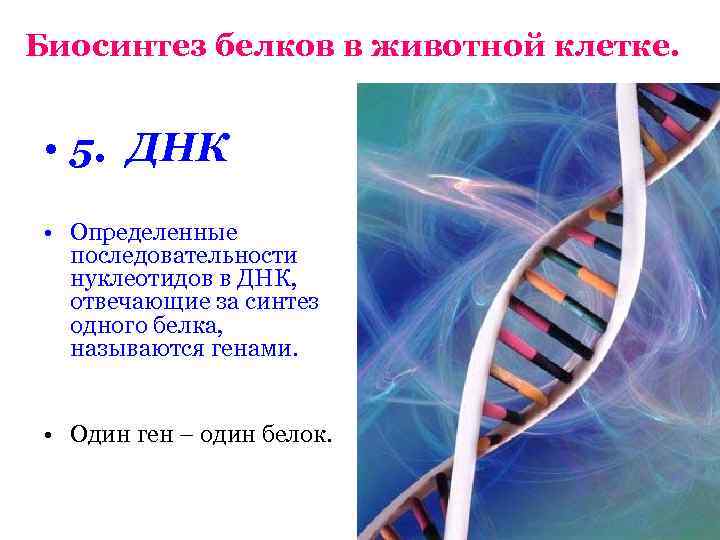 Биосинтез белков в животной клетке.

• 5. ДНК

• Определенные последовательности нуклеотидов в ДНК, отвечающие за синтез одного белка, называются генами.

• Один ген – один белок.